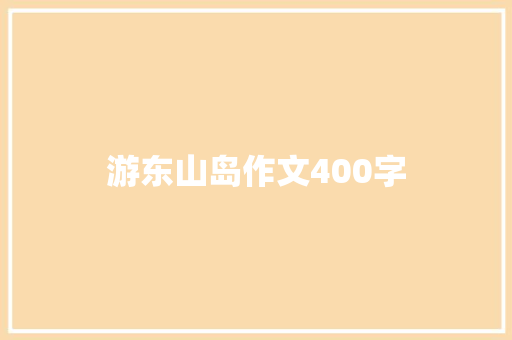 游东山岛作文400字